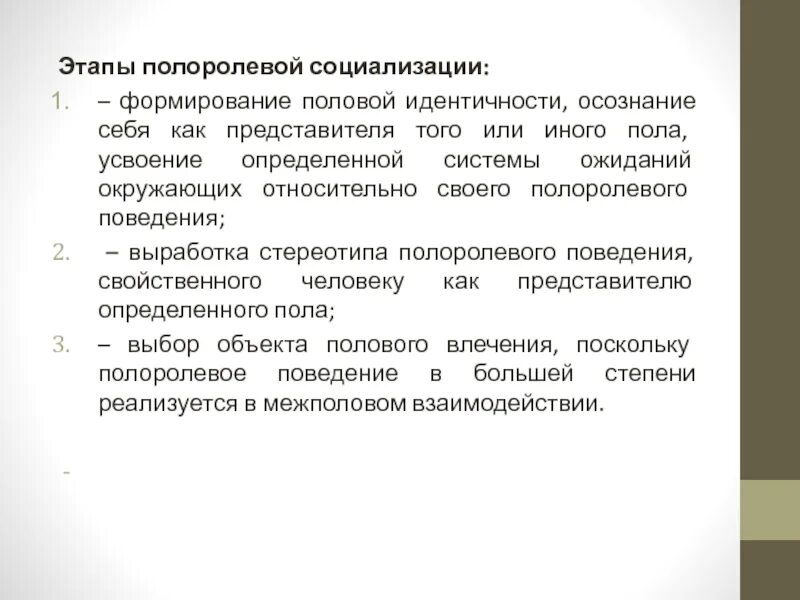 Этапы полоролевой социализации:

1. – формирование половой идентичности, осознание себя как представителя того или иного пола, усвоение определенной системы ожиданий окружающих относительно своего полоролевого поведения;

2. – выработка стереотипа полоролевого поведения, свойственного человеку как представителю определенного пола;

3. – выбор объекта полового влечения, поскольку полоролевое поведение в большей степени реализуется в межполовом взаимодействии.

-